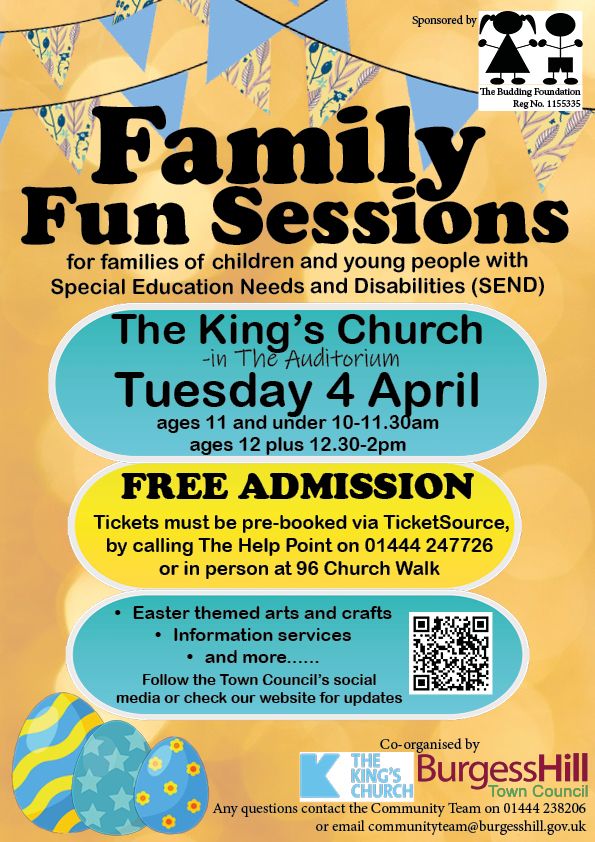 Sponsored by

The Budding Foundation
Reg No. 1155335

Family
Fun Sessions

for families of children and young people with
Special Education Needs and Disabilities (SEND)

The King's Church
-in The Auditorium
Tuesday 4 April
ages 11 and under 10-11.30am
ages 12 plus 12.30-2pm

FREE ADMISSION

Tickets must be pre-booked via TicketSource, by calling The Help Point on 01444 247726 or in person at 96 Church Walk

• Easter themed arts and crafts
• Information services
• and more......

Follow the Town Council's social media or check our website for updates

Co-organised by

THE KING'S CHURCH

BurgessHill
Town Council

Any questions contact the Community Team on 01444 238206
or email communityteam@burgesshill.gov.uk